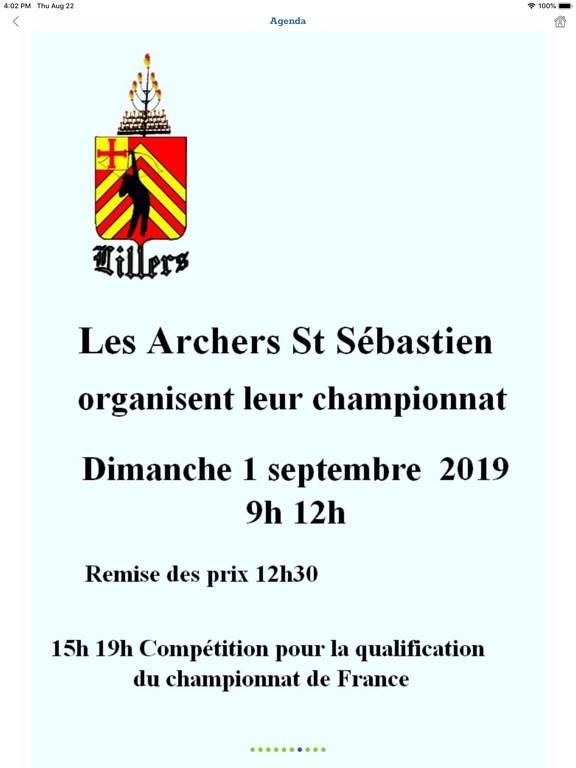 4:02 PM Thu Aug 22

100%

Agenda

Lillers

Les Archers St Sébastien

organisent leur championnat

Dimanche 1 septembre 2019
9h 12h

Remise des prix 12h30

15h 19h Compétition pour la qualification du championnat de France